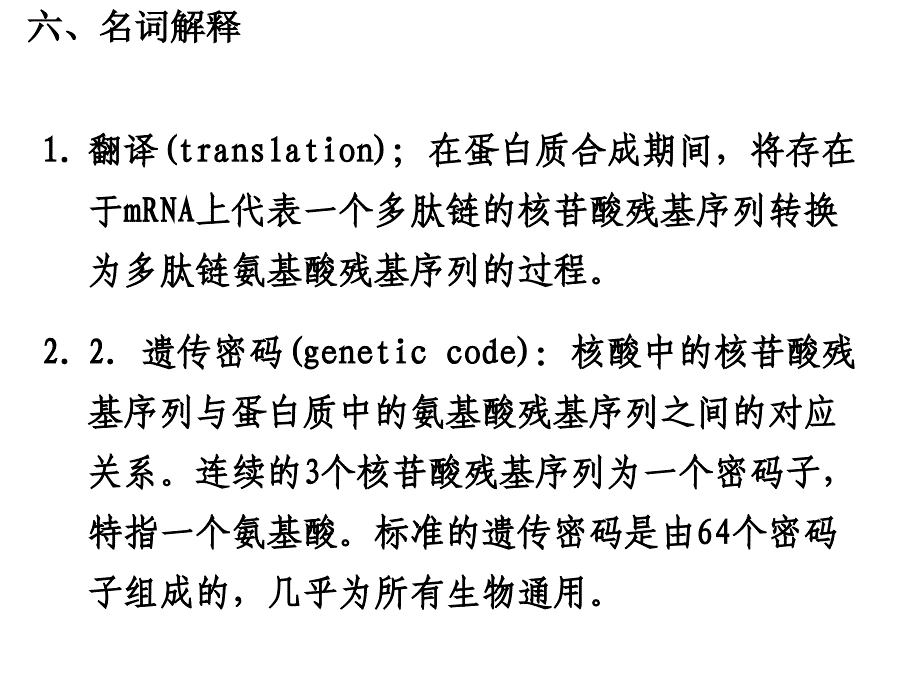 六、名词解释

1. 翻译(translation)；在蛋白质合成期间，将存在于mRNA上代表一个多肽链的核苷酸残基序列转换为多肽链氨基酸残基序列的过程。

2. 2. 遗传密码(genetic code)：核酸中的核苷酸残基序列与蛋白质中的氨基酸残基序列之间的对应关系。连续的3个核苷酸残基序列为一个密码子，特指一个氨基酸。标准的遗传密码是由64个密码子组成的，几乎为所有生物通用。